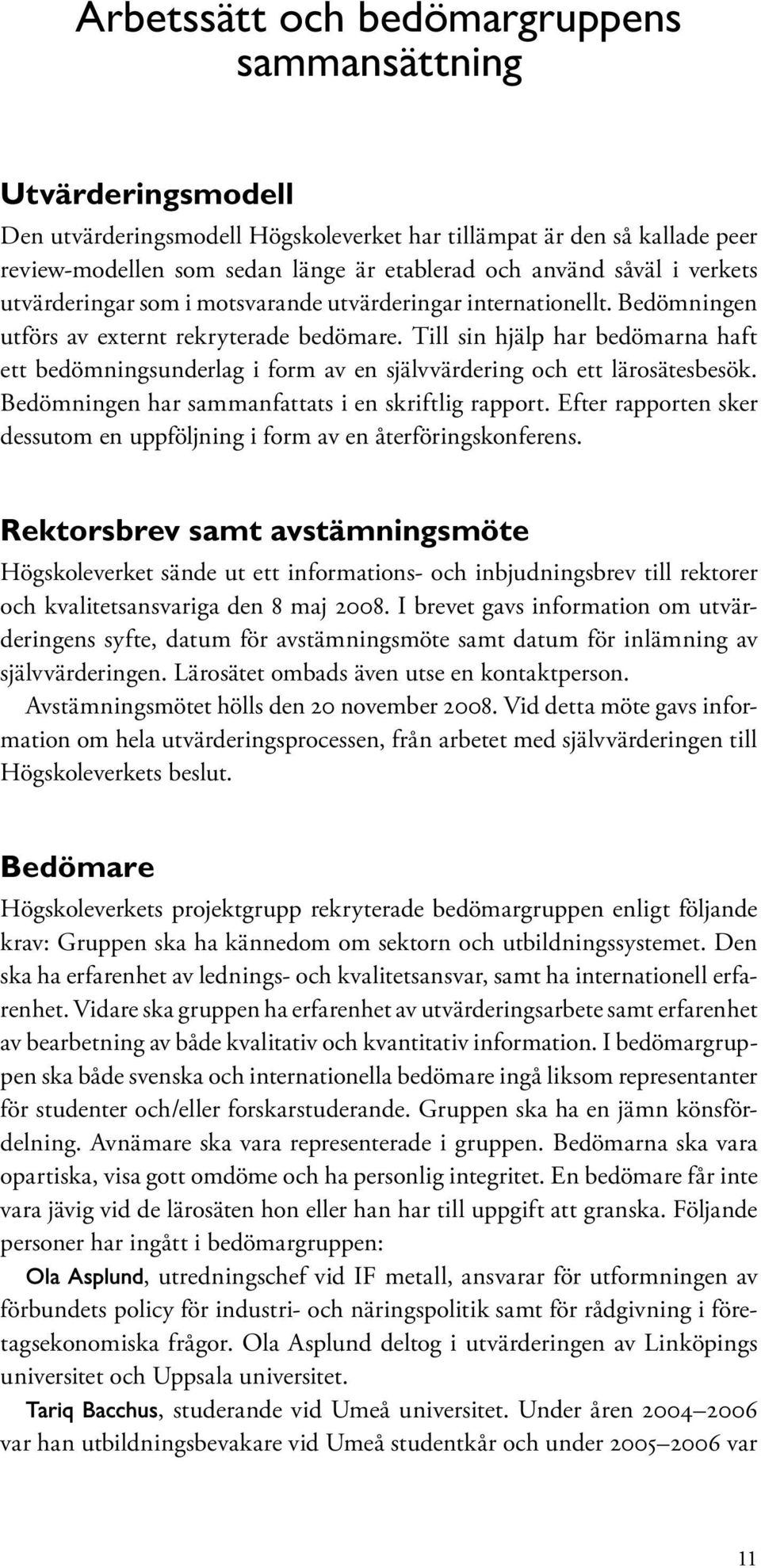 Arbetssätt och bedömargruppens sammansättning

Utvärderingsmodell
Den utvärderingsmodell Högskoleverket har tillämpat är den så kallade peer review-modellen som sedan länge är etablerad och använd såväl i verkets utvärderingar som i motsvarande utvärderingar internationellt. Bedömningen utförs av externt rekryterade bedömare. Till sin hjälp har bedömarna haft ett bedömningsunderlag i form av en självvärdering och ett lärosätesbesök. Bedömningen har sammanfattats i en skriftlig rapport. Efter rapporten sker dessutom en uppföljning i form av en återföringskonferens.

Rektorsbrev samt avstämningsmöte
Högskoleverket sände ut ett informations- och inbjudningsbrev till rektorer och kvalitetsansvariga den 8 maj 2008. I brevet gavs information om utvärderingens syfte, datum för avstämningsmöte samt datum för inlämning av självvärderingen. Lärosätet ombads även utse en kontaktperson.

Avstämningsmötet hölls den 20 november 2008. Vid detta möte gavs information om hela utvärderingsprocessen, från arbetet med självvärderingen till Högskoleverkets beslut.

Bedömare
Högskoleverkets projektgrupp rekryterade bedömargruppen enligt följande krav: Gruppen ska ha kännedom om sektorn och utbildningssystemet. Den ska ha erfarenhet av lednings- och kvalitetsansvar, samt ha internationell erfarenhet. Vidare ska gruppen ha erfarenhet av utvärderingsarbete samt erfarenhet av bearbetning av både kvalitativ och kvantitativ information. I bedömargruppen ska både svenska och internationella bedömare ingå liksom representanter för studenter och/eller forskarstuderande. Gruppen ska ha en jämn könsfördelning. Avnämare ska vara representerade i gruppen. Bedömarna ska vara opartiska, visa gott omdöme och ha personlig integritet. En bedömare får inte vara jävig vid de lärosäten hon eller han har till uppgift att granska. Följande personer har ingått i bedömargruppen:

Ola Asplund, utredningschef vid IF metall, ansvarar för utformningen av förbundets policy för industri- och näringspolitik samt för rådgivning i företagsekonomiska frågor. Ola Asplund deltog i utvärderingen av Linköpings universitet och Uppsala universitet.

Tariq Bacchus, studerande vid Umeå universitet. Under åren 2004–2006 var han utbildningsbevakare vid Umeå studentkår och under 2005–2006 var

11